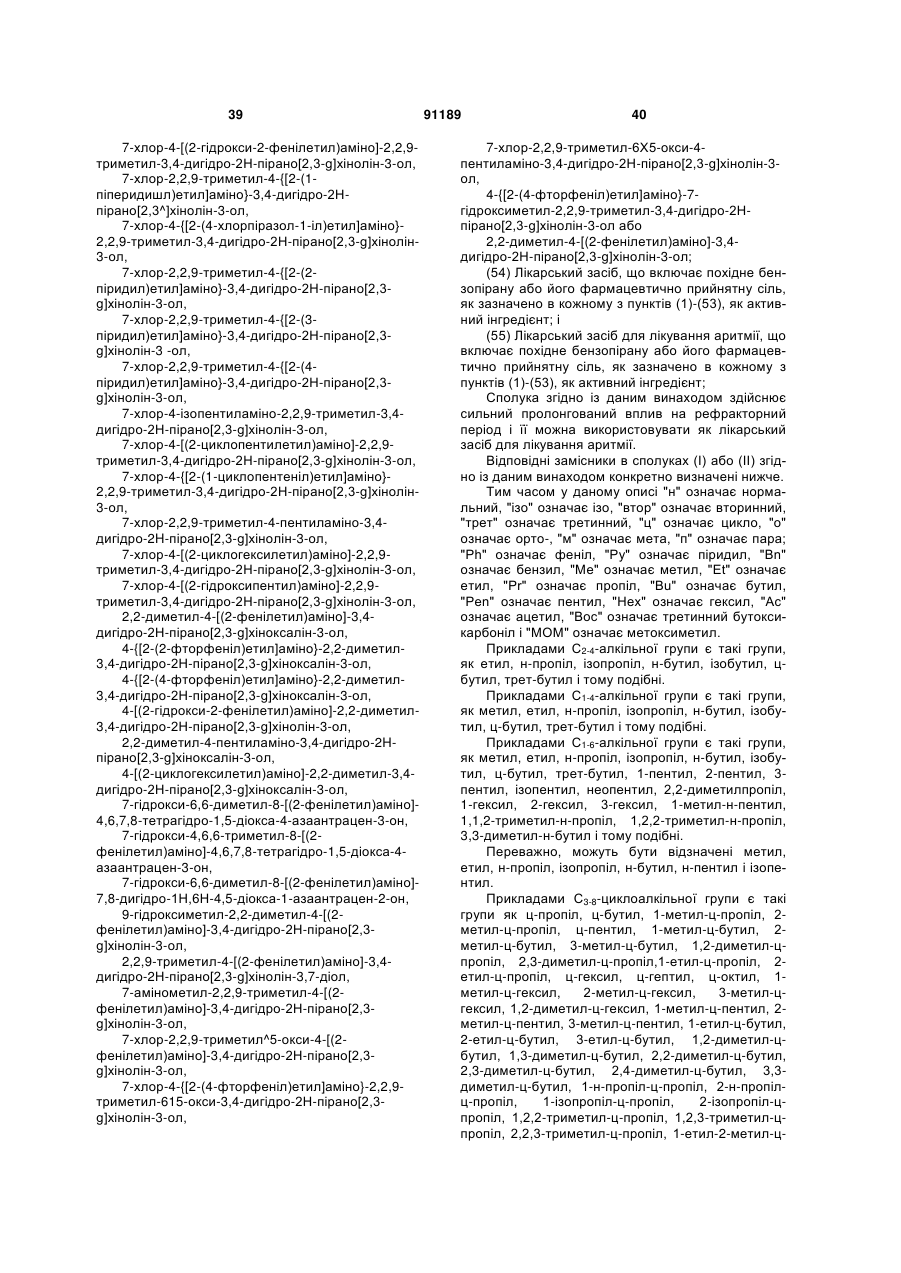 39 91189 40

7-хлор-4-[(2-гідрокси-2-фенілетил)аміно]-2,2,9-триметил-3,4-дигідро-2Н-пірано[2,3-g]хінолін-3-ол,

7-хлор-2,2,9-триметил-4-{[2-(1-піперидишл)етил]аміно}-3,4-дигідро-2Н-пірано[2,3^]хінолін-3-ол,

7-хлор-4-{[2-(4-хлорпіразол-1-іл)етил]аміно}-2,2,9-триметил-3,4-дигідро-2Н-пірано[2,3-g]хінолін-3-ол,

7-хлор-2,2,9-триметил-4-{[2-(2-піридил)етил]аміно}-3,4-дигідро-2Н-пірано[2,3-g]хінолін-3-ол,

7-хлор-2,2,9-триметил-4-{[2-(3-піридил)етил]аміно}-3,4-дигідро-2Н-пірано[2,3-g]хінолін-3 -ол,

7-хлор-2,2,9-триметил-4-{[2-(4-піридил)етил]аміно}-3,4-дигідро-2Н-пірано[2,3-g]хінолін-3-ол,

7-хлор-4-ізопентиламіно-2,2,9-триметил-3,4-дигідро-2Н-пірано[2,3-g]хінолін-3-ол,

7-хлор-4-[(2-циклопентилетил)аміно]-2,2,9-триметил-3,4-дигідро-2Н-пірано[2,3-g]хінолін-3-ол,

7-хлор-4-{[2-(1-циклопентеніл)етил]аміно}-2,2,9-триметил-3,4-дигідро-2Н-пірано[2,3-g]хінолін-3-ол,

7-хлор-2,2,9-триметил-4-пентиламіно-3,4-дигідро-2Н-пірано[2,3-g]хінолін-3-ол,

7-хлор-4-[(2-циклогексилетил)аміно]-2,2,9-триметил-3,4-дигідро-2Н-пірано[2,3-g]хінолін-3-ол,

7-хлор-4-[(2-гідроксипентил)аміно]-2,2,9-триметил-3,4-дигідро-2Н-пірано[2,3-g]хінолін-3-ол,

2,2-диметил-4-[(2-фенілетил)аміно]-3,4-дигідро-2Н-пірано[2,3-g]хіноксалін-3-ол,

4-{[2-(2-фторфеніл)етил]аміно}-2,2-диметил-3,4-дигідро-2Н-пірано[2,3-g]хіноксалін-3-ол,

4-{[2-(4-фторфеніл)етил]аміно}-2,2-диметил-3,4-дигідро-2Н-пірано[2,3-g]хіноксалін-3-ол,

4-[(2-гідрокси-2-фенілетил)аміно]-2,2-диметил-3,4-дигідро-2Н-пірано[2,3-g]хінолін-3-ол,

2,2-диметил-4-пентиламіно-3,4-дигідро-2Н-пірано[2,3-g]хіноксалін-3-ол,

4-[(2-циклогексилетил)аміно]-2,2-диметил-3,4-дигідро-2Н-пірано[2,3-g]хіноксалін-3-ол,

7-гідрокси-6,6-диметил-8-[(2-фенілетил)аміно]-4,6,7,8-тетрагідро-1,5-діокса-4-азаантрацен-3-он,

7-гідрокси-4,6,6-триметил-8-[(2-фенілетил)аміно]-4,6,7,8-тетрагідро-1,5-діокса-4-азаантрацен-3-он,

7-гідрокси-6,6-диметил-8-[(2-фенілетил)аміно]-7,8-дигідро-1Н,6Н-4,5-діокса-1-азаантрацен-2-он,

9-гідроксиметил-2,2-диметил-4-[(2-фенілетил)аміно]-3,4-дигідро-2Н-пірано[2,3-g]хінолін-3-ол,

2,2,9-триметил-4-[(2-фенілетил)аміно]-3,4-дигідро-2Н-пірано[2,3-g]хінолін-3,7-діол,

7-амінометил-2,2,9-триметил-4-[(2-фенілетил)аміно]-3,4-дигідро-2Н-пірано[2,3-g]хінолін-3-ол,

7-хлор-2,2,9-триметил^5-окси-4-[(2-фенілетил)аміно]-3,4-дигідро-2Н-пірано[2,3-g]хінолін-3-ол,

7-хлор-4-{[2-(4-фторфеніл)етил]аміно}-2,2,9-триметил-615-окси-3,4-дигідро-2Н-пірано[2,3-g]хінолін-3-ол,

7-хлор-2,2,9-триметил-6Х5-окси-4-пентиламіно-3,4-дигідро-2Н-пірано[2,3-g]хінолін-3-ол,

4-{[2-(4-фторфеніл)етил]аміно}-7-гідроксиметил-2,2,9-триметил-3,4-дигідро-2Н-пірано[2,3-g]хінолін-3-ол або

2,2-диметил-4-[(2-фенілетил)аміно]-3,4-дигідро-2Н-пірано[2,3-g]хінолін-3-ол;

(54) Лікарський засіб, що включає похідне бензопірану або його фармацевтично прийнятну сіль, як зазначено в кожному з пунктів (1)-(53), як активний інгредієнт; і

(55) Лікарський засіб для лікування аритмії, що включає похідне бензопірану або його фармацевтично прийнятну сіль, як зазначено в кожному з пунктів (1)-(53), як активний інгредієнт;

Сполука згідно із даним винаходом здійснює сильний пролонгований вплив на рефракторний період і її можна використовувати як лікарський засіб для лікування аритмії.

Відповідні замісники в сполуках (І) або (II) згідно із даним винаходом конкретно визначені нижче.

Тим часом у даному описі "н" означає нормальний, "ізо" означає ізо, "втор" означає вторинний, "трет" означає третинний, "ц" означає цикло, "о" означає орто-, "м" означає мета, "п" означає пара; "Ph" означає феніл, "Py" означає піридил, "Bn" означає бензил, "Me" означає метил, "Et" означає етил, "Pr" означає пропіл, "Bu" означає бутил, "Pen" означає пентил, "Hex" означає гексил, "Ac" означає ацетил, "Boc" означає третинний бутоксикарбоніл і "MOM" означає метоксиметил.

Прикладами $C_{2-4}$-алкільної групи є такі групи, як етил, н-пропіл, ізопропіл, н-бутил, ізобутил, ц-бутил, трет-бутил і тому подібні.

Прикладами $C_{1-4}$-алкільної групи є такі групи, як метил, етил, н-пропіл, ізопропіл, н-бутил, ізобутил, ц-бутил, трет-бутил і тому подібні.

Прикладами $C_{1-6}$-алкільної групи є такі групи, як метил, етил, н-пропіл, ізопропіл, н-бутил, ізобутил, ц-бутил, трет-бутил, 1-пентил, 2-пентил, 3-пентил, ізопентил, неопентил, 2,2-диметилпропіл, 1-гексил, 2-гексил, 3-гексил, 1-метил-н-пентил, 1,1,2-триметил-н-пропіл, 1,2,2-триметил-н-пропіл, 3,3-диметил-н-бутил і тому подібні.

Переважно, можуть бути відзначені метил, етил, н-пропіл, ізопропіл, н-бутил, н-пентил і ізопентил.

Прикладами $C_{3-8}$-циклоалкільної групи є такі групи як ц-пропіл, ц-бутил, 1-метил-ц-пропіл, 2-метил-ц-пропіл, ц-пентил, 1-метил-ц-бутил, 2-метил-ц-бутил, 3-метил-ц-бутил, 1,2-диметил-ц-пропіл, 2,3-диметил-ц-пропіл,1-етил-ц-пропіл, 2-етил-ц-пропіл, ц-гексил, ц-гептил, ц-октил, 1-метил-ц-гексил, 2-метил-ц-гексил, 3-метил-ц-гексил, 1,2-диметил-ц-гексил, 1-метил-ц-пентил, 2-метил-ц-пентил, 3-метил-ц-пентил, 1-етил-ц-бутил, 2-етил-ц-бутил, 3-етил-ц-бутил, 1,2-диметил-ц-бутил, 1,3-диметил-ц-бутил, 2,2-диметил-ц-бутил, 2,3-диметил-ц-бутил, 2,4-диметил-ц-бутил, 3,3-диметил-ц-бутил, 1-н-пропіл-ц-пропіл, 2-н-пропіл-ц-пропіл, 1-ізопропіл-ц-пропіл, 2-ізопропіл-ц-пропіл, 1,2,2-триметил-ц-пропіл, 1,2,3-триметил-ц-пропіл, 2,2,3-триметил-ц-пропіл, 1-етил-2-метил-ц-